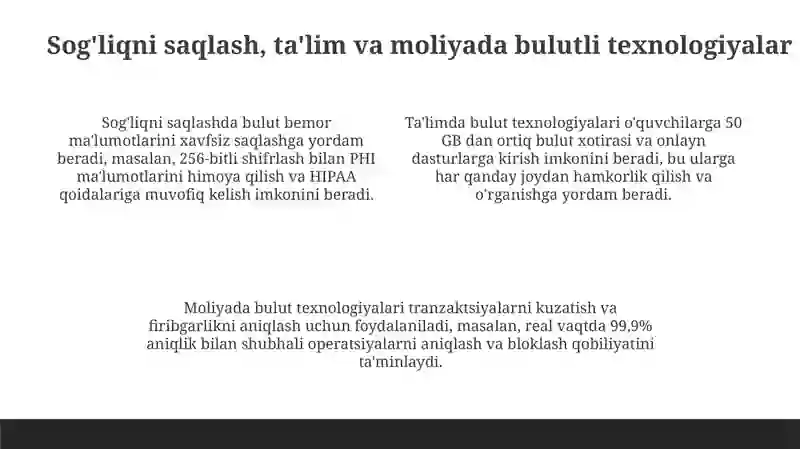 Sog'liqni saqlash, ta'lim va moliyada bulutli texnologiyalar

Sog'liqni saqlashda bulut bemor ma'lumotlarini xavfsiz saqlashga yordam beradi, masalan, 256-bitli shifrlash bilan PHI ma'lumotlarini himoya qilish va HIPAA qoidalariga muvofiq kelish imkonini beradi.

Ta'limda bulut texnologiyalari o'quvchilarga 50 GB dan ortiq bulut xotirasi va onlayn dasturlarga kirish imkonini beradi, bu ularga har qanday joydan hamkorlik qilish va o'rganishga yordam beradi.

Moliyada bulut texnologiyalari tranzaktsiyalarni kuzatish va firibgarlikni aniqlash uchun foydalaniladi, masalan, real vaqtda 99,9% aniqlik bilan shubhali operatsiyalarni aniqlash va bloklash qobiliyatini ta'minlaydi.